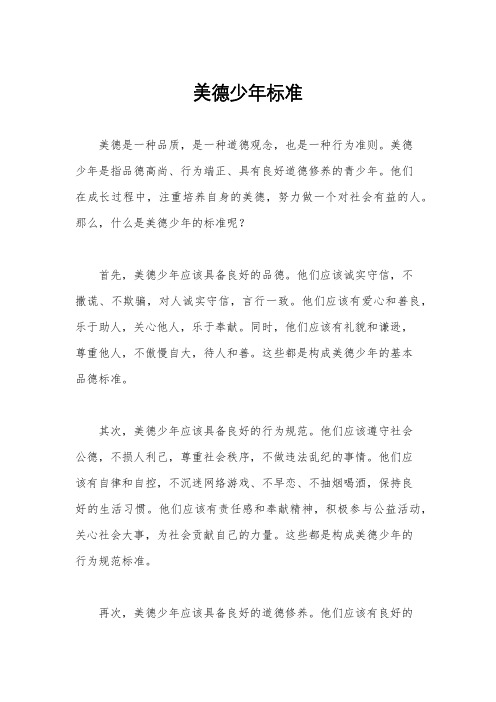 美德少年标准

美德是一种品质，是一种道德观念，也是一种行为准则。美德少年是指品德高尚、行为端正、具有良好道德修养的青少年。他们在成长过程中，注重培养自身的美德，努力做一个对社会有益的人。那么，什么是美德少年的标准呢？

首先，美德少年应该具备良好的品德。他们应该诚实守信，不撒谎、不欺骗，对人诚实守信，言行一致。他们应该有爱心和善良，乐于助人，关心他人，乐于奉献。同时，他们应该有礼貌和谦逊，尊重他人，不傲慢自大，待人和善。这些都是构成美德少年的基本品德标准。

其次，美德少年应该具备良好的行为规范。他们应该遵守社会公德，不损人利己，尊重社会秩序，不做违法乱纪的事情。他们应该有自律和自控，不沉迷网络游戏、不早恋、不抽烟喝酒，保持良好的生活习惯。他们应该有责任感和奉献精神，积极参与公益活动，关心社会大事，为社会贡献自己的力量。这些都是构成美德少年的行为规范标准。

再次，美德少年应该具备良好的道德修养。他们应该有良好的